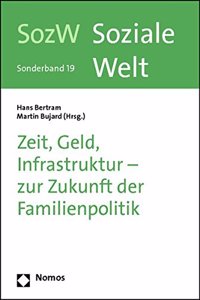 SozW Soziale Welt

Sonderband 19

Hans Bertram
Martin Bujard (Hrsg.)

Zeit, Geld, Infrastruktur – zur Zukunft der Familienpolitik

Nomos